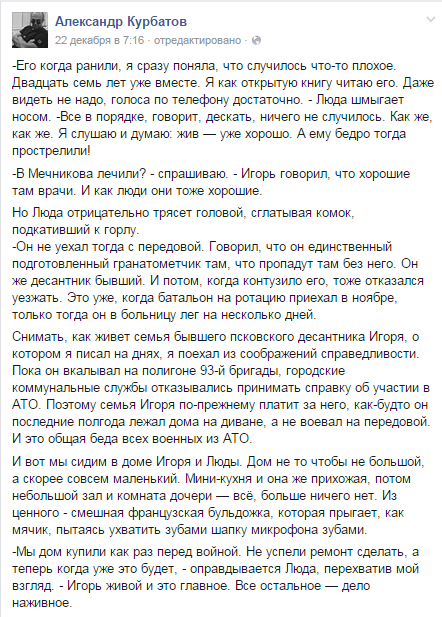 Александр Курбатов
22 декабря в 7:16 · отредактировано ·

-Его когда ранили, я сразу поняла, что случилось что-то плохое. Двадцать семь лет уже вместе. Я как открытую книгу читаю его. Даже видеть не надо, голоса по телефону достаточно. - Люда шмыгает носом. -Все в порядке, говорит, дескать, ничего не случилось. Как же, как же. Я слушаю и думаю: жив — уже хорошо. А ему бедро тогда прострелили!

-В Мечникова лечили? - спрашиваю. - Игорь говорил, что хорошие там врачи. И как люди они тоже хорошие.

Но Люда отрицательно трясет головой, сглатывая комок, подкативший к горлу.
-Он не уехал тогда с передовой. Говорил, что он единственный подготовленный гранатометчик там, что пропадут там без него. Он же десантник бывший. И потом, когда контузило его, тоже отказался уезжать. Это уже, когда батальон на ротацию приехал в ноябре, только тогда он в больницу лег на несколько дней.

Снимать, как живет семья бывшего псковского десантника Игоря, о котором я писал на днях, я поехал из соображений справедливости. Пока он вкалывал на полигоне 93-й бригады, городские коммунальные службы отказывались принимать справку об участии в АТО. Поэтому семья Игоря по-прежнему платит за него, как-будто он последние полгода лежал дома на диване, а не воевал на передовой. И это общая беда всех военных из АТО.

И вот мы сидим в доме Игоря и Люды. Дом не то чтобы не большой, а скорее совсем маленький. Мини-кухня и она же прихожая, потом небольшой зал и комната дочери — всё, больше ничего нет. Из ценного - смешная французская бульдожка, которая прыгает, как мячик, пытаясь ухватить зубами шапку микрофона зубами.

-Мы дом купили как раз перед войной. Не успели ремонт сделать, а теперь когда уже это будет, - оправдывается Люда, перехватив мой взгляд. - Игорь живой и это главное. Все остальное — дело наживное.